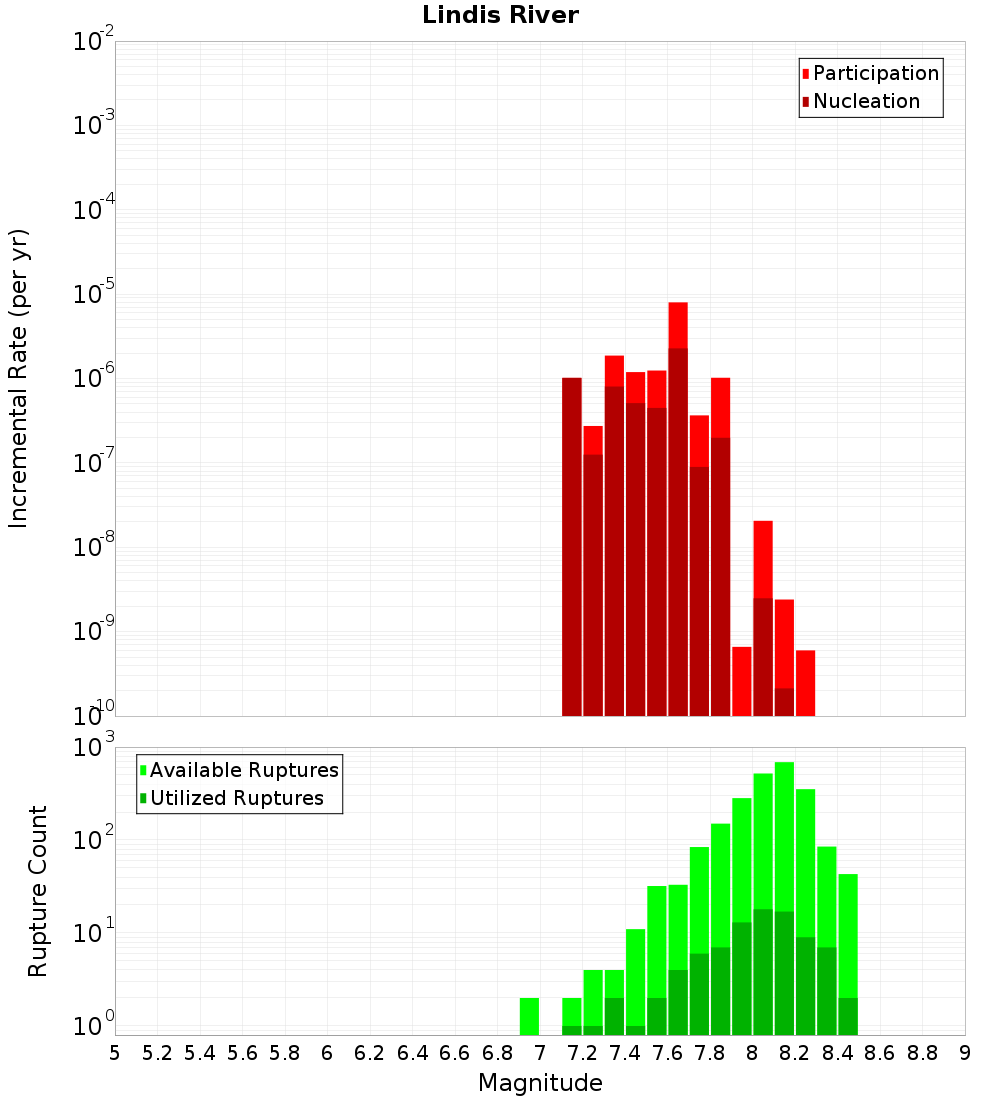 Lindis River

Participation
Nucleation

Incremental Rate (per yr)

$10^{-2}$
$10^{-3}$
$10^{-4}$
$10^{-5}$
$10^{-6}$
$10^{-7}$
$10^{-8}$
$10^{-9}$
$10^{-10}$

Available Ruptures
Utilized Ruptures

Rupture Count

$10^{3}$
$10^{2}$
$10^{1}$
$10^{0}$

5 5.2 5.4 5.6 5.8 6 6.2 6.4 6.6 6.8 7 7.2 7.4 7.6 7.8 8 8.2 8.4 8.6 8.8 9

Magnitude